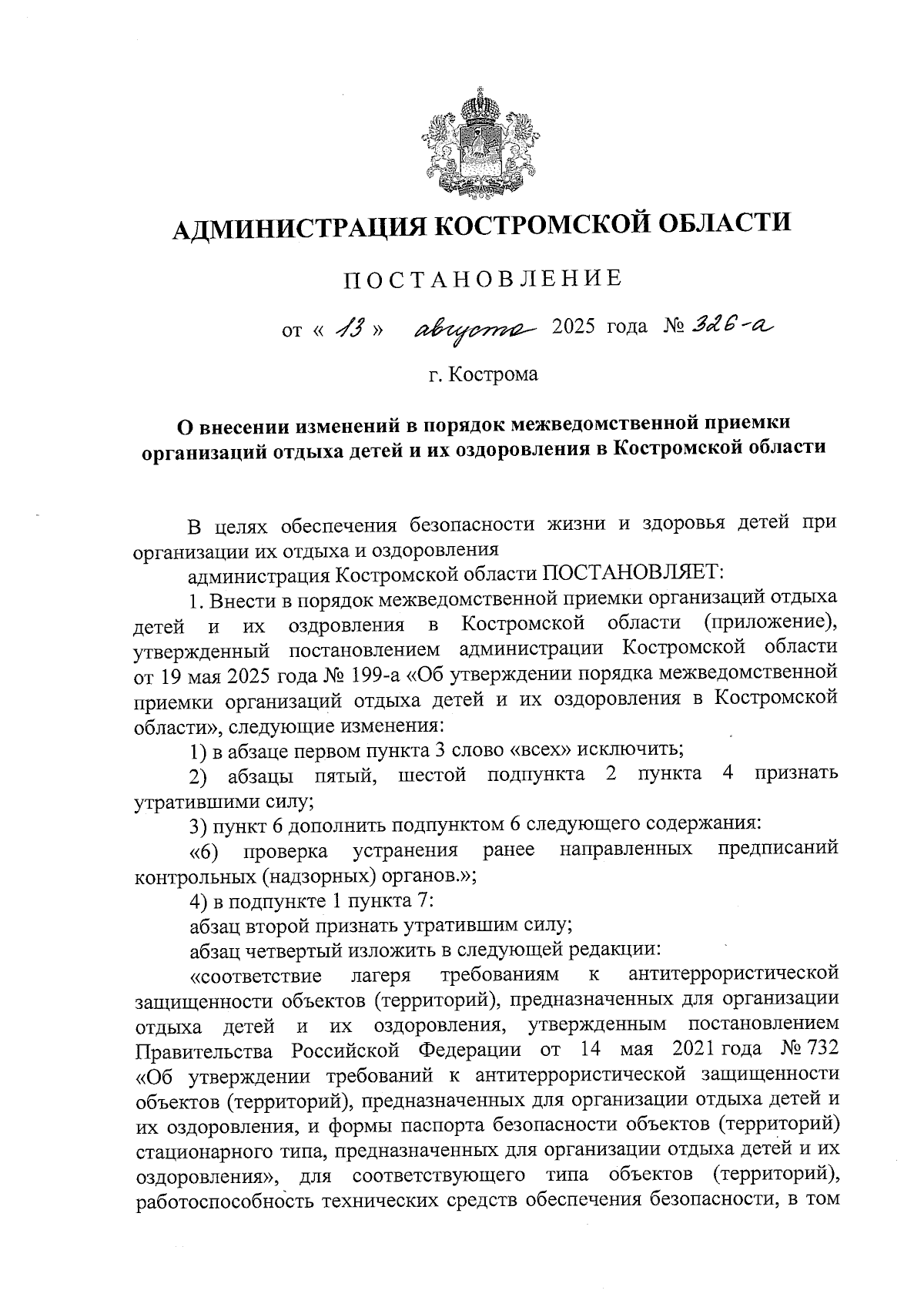 АДМИНИСТРАЦИЯ КОСТРОМСКОЙ ОБЛАСТИ

ПОСТАНОВЛЕНИЕ

от « 13 » августа 2025 года № 326-а

г. Кострома

О внесении изменений в порядок межведомственной приемки организаций отдыха детей и их оздоровления в Костромской области

В целях обеспечения безопасности жизни и здоровья детей при организации их отдыха и оздоровления

администрация Костромской области ПОСТАНОВЛЯЕТ:

1. Внести в порядок межведомственной приемки организаций отдыха детей и их оздровления в Костромской области (приложение), утвержденный постановлением администрации Костромской области от 19 мая 2025 года № 199-а «Об утверждении порядка межведомственной приемки организаций отдыха детей и их оздоровления в Костромской области», следующие изменения:

1) в абзаце первом пункта 3 слово «всех» исключить;

2) абзацы пятый, шестой подпункта 2 пункта 4 признать утратившими силу;

3) пункт 6 дополнить подпунктом 6 следующего содержания:

«6) проверка устранения ранее направленных предписаний контрольных (надзорных) органов.»;

4) в подпункте 1 пункта 7:

абзац второй признать утратившим силу;

абзац четвертый изложить в следующей редакции:

«соответствие лагеря требованиям к антитеррористической защищенности объектов (территорий), предназначенных для организации отдыха детей и их оздоровления, утвержденным постановлением Правительства Российской Федерации от 14 мая 2021 года № 732 «Об утверждении требований к антитеррористической защищенности объектов (территорий), предназначенных для организации отдыха детей и их оздоровления, и формы паспорта безопасности объектов (территорий) стационарного типа, предназначенных для организации отдыха детей и их оздоровления», для соответствующего типа объектов (территорий), работоспособность технических средств обеспечения безопасности, в том